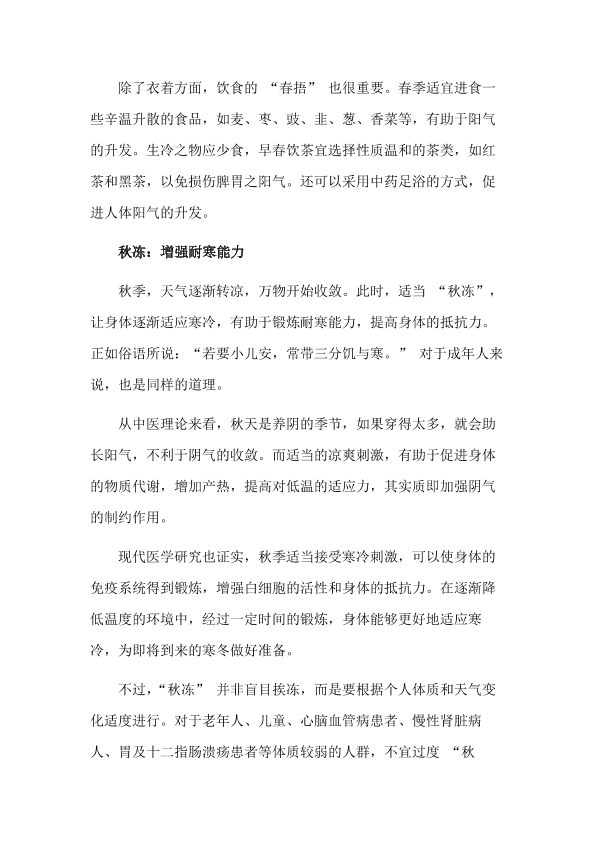 除了衣着方面，饮食的 “春捂” 也很重要。春季适宜进食一些辛温升散的食品，如麦、枣、豉、韭、葱、香菜等，有助于阳气的升发。生冷之物应少食，早春饮茶宜选择性质温和的茶类，如红茶和黑茶，以免损伤脾胃之阳气。还可以采用中药足浴的方式，促进人体阳气的升发。

秋冻：增强耐寒能力

秋季，天气逐渐转凉，万物开始收敛。此时，适当 “秋冻”，让身体逐渐适应寒冷，有助于锻炼耐寒能力，提高身体的抵抗力。正如俗语所说：“若要小儿安，常带三分饥与寒。” 对于成年人来说，也是同样的道理。

从中医理论来看，秋天是养阴的季节，如果穿得太多，就会助长阳气，不利于阴气的收敛。而适当的凉爽刺激，有助于促进身体的物质代谢，增加产热，提高对低温的适应力，其实质即加强阴气的制约作用。

现代医学研究也证实，秋季适当接受寒冷刺激，可以使身体的免疫系统得到锻炼，增强白细胞的活性和身体的抵抗力。在逐渐降低温度的环境中，经过一定时间的锻炼，身体能够更好地适应寒冷，为即将到来的寒冬做好准备。

不过，“秋冻” 并非盲目挨冻，而是要根据个人体质和天气变化适度进行。对于老年人、儿童、心脑血管病患者、慢性肾脏病人、胃及十二指肠溃疡患者等体质较弱的人群，不宜过度 “秋